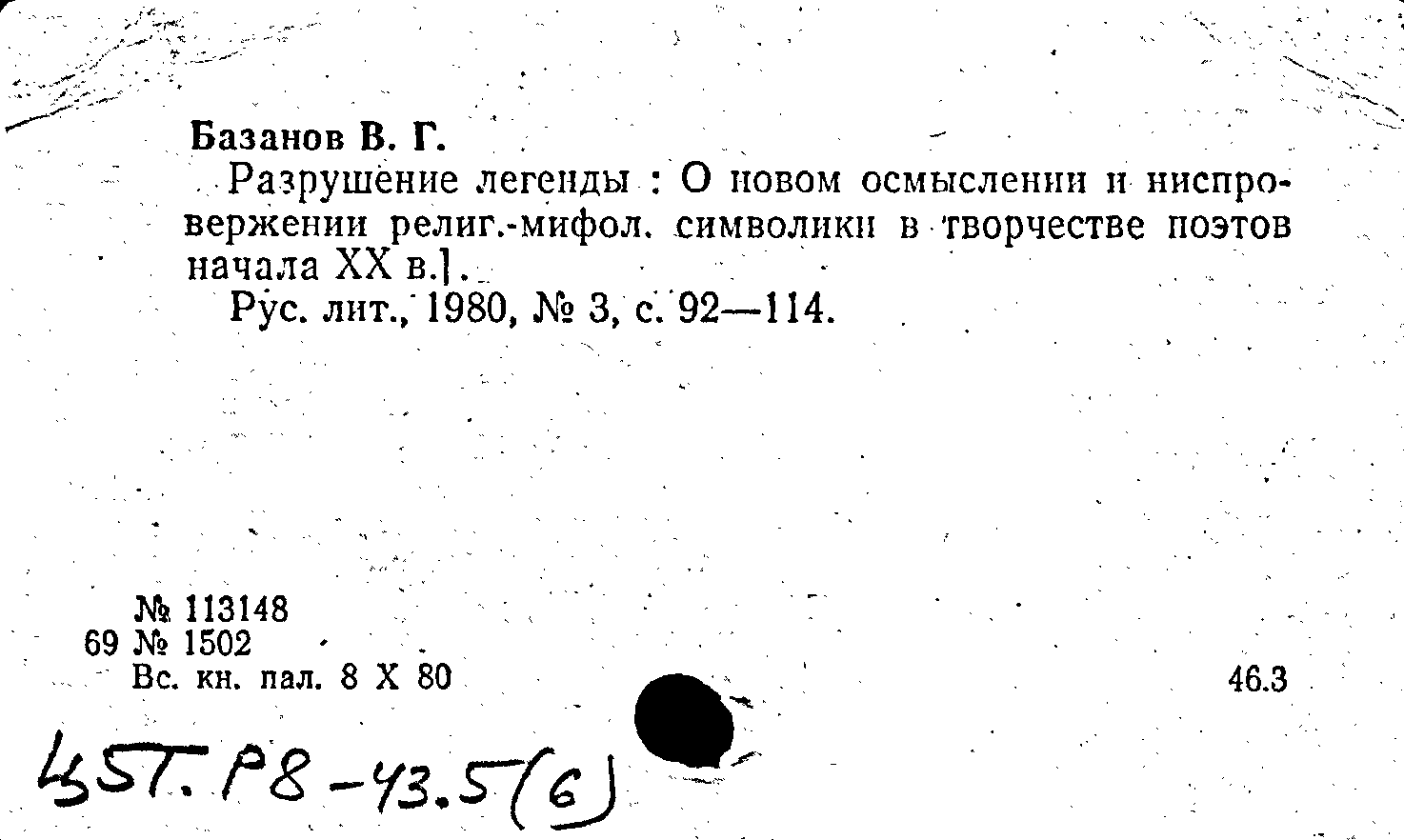 Базанов В. Г.

Разрушение легенды : О новом осмыслении и ниспровержении религ.-мифол. символики в творчестве поэтов начала XX в.].

Рус. лит., 1980, № 3, с. 92—114.

№ 113148
69 № 1502
Вс. кн. пал. 8 X 80

46.3

45Т. Р8-43.5(6)